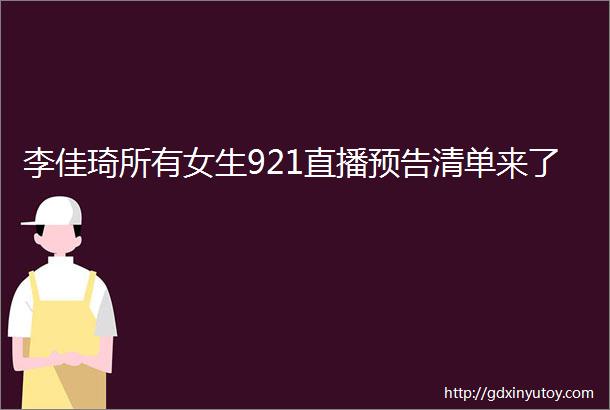 李佳琦所有女生921直播预告清单来了

http://gdxinyutoy.com